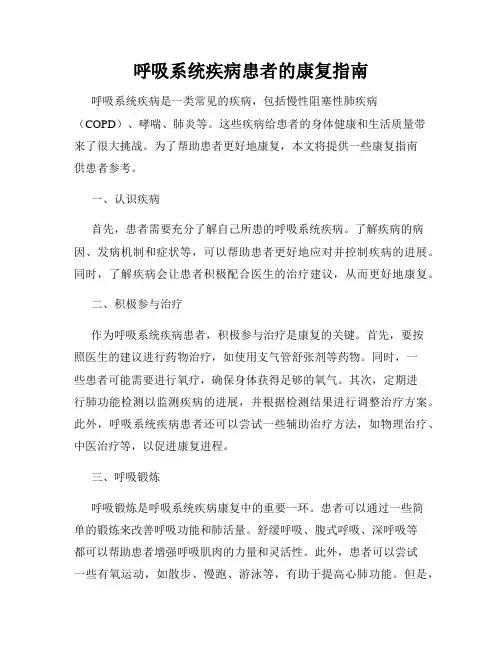 呼吸系统疾病患者的康复指南

呼吸系统疾病是一类常见的疾病，包括慢性阻塞性肺疾病（COPD）、哮喘、肺炎等。这些疾病给患者的身体健康和生活质量带来了很大挑战。为了帮助患者更好地康复，本文将提供一些康复指南供患者参考。

一、认识疾病

首先，患者需要充分了解自己所患的呼吸系统疾病。了解疾病的病因、发病机制和症状等，可以帮助患者更好地应对并控制疾病的进展。同时，了解疾病会让患者积极配合医生的治疗建议，从而更好地康复。

二、积极参与治疗

作为呼吸系统疾病患者，积极参与治疗是康复的关键。首先，要按照医生的建议进行药物治疗，如使用支气管舒张剂等药物。同时，一些患者可能需要进行氧疗，确保身体获得足够的氧气。其次，定期进行肺功能检测以监测疾病的进展，并根据检测结果进行调整治疗方案。此外，呼吸系统疾病患者还可以尝试一些辅助治疗方法，如物理治疗、中医治疗等，以促进康复进程。

三、呼吸锻炼

呼吸锻炼是呼吸系统疾病康复中的重要一环。患者可以通过一些简单的锻炼来改善呼吸功能和肺活量。舒缓呼吸、腹式呼吸、深呼吸等都可以帮助患者增强呼吸肌肉的力量和灵活性。此外，患者可以尝试一些有氧运动，如散步、慢跑、游泳等，有助于提高心肺功能。但是，